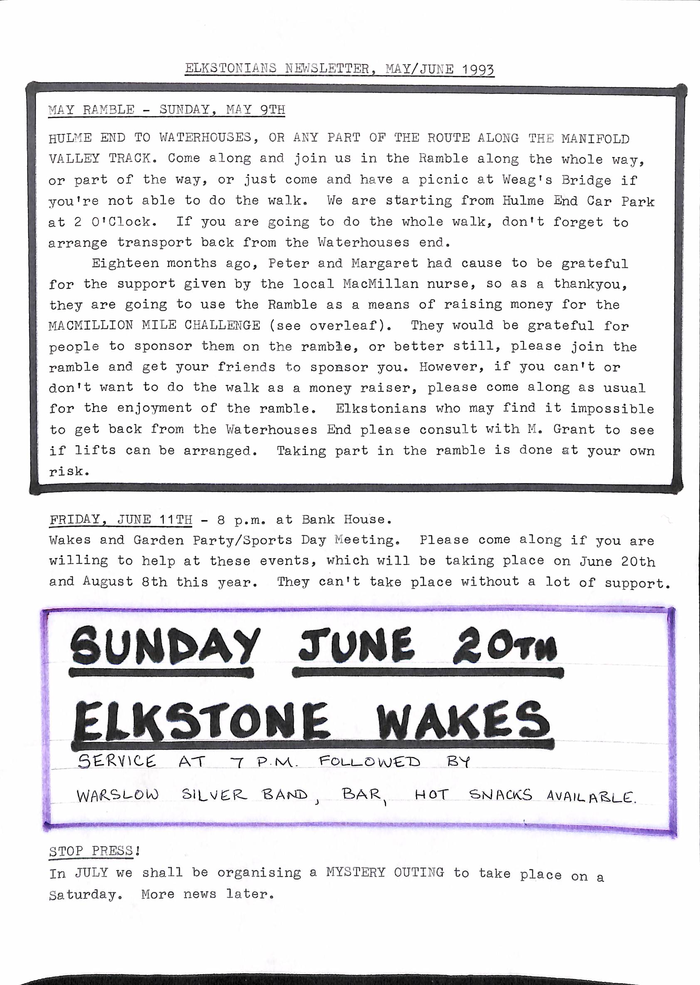 ELKSTONIANS NEWSLETTER, MAY/JUNE 1993

MAY RAMBLE - SUNDAY, MAY 9TH

HULME END TO WATERHOUSES, OR ANY PART OF THE ROUTE ALONG THE MANIFOLD VALLEY TRACK. Come along and join us in the Ramble along the whole way, or part of the way, or just come and have a picnic at Weag's Bridge if you're not able to do the walk. We are starting from Hulme End Car Park at 2 O'Clock. If you are going to do the whole walk, don't forget to arrange transport back from the Waterhouses end.

Eighteen months ago, Peter and Margaret had cause to be grateful for the support given by the local MacMillan nurse, so as a thankyou, they are going to use the Ramble as a means of raising money for the MACMILLION MILE CHALLENGE (see overleaf). They would be grateful for people to sponsor them on the ramble, or better still, please join the ramble and get your friends to sponsor you. However, if you can't or don't want to do the walk as a money raiser, please come along as usual for the enjoyment of the ramble. Elkstonians who may find it impossible to get back from the Waterhouses End please consult with M. Grant to see if lifts can be arranged. Taking part in the ramble is done at your own risk.

FRIDAY, JUNE 11TH - 8 p.m. at Bank House.
Wakes and Garden Party/Sports Day Meeting. Please come along if you are willing to help at these events, which will be taking place on June 20th and August 8th this year. They can't take place without a lot of support.

SUNDAY JUNE 20TH
ELKSTONE WAKES
SERVICE AT 7 P.M. FOLLOWED BY
WARSLOW SILVER BAND, BAR, HOT SNACKS AVAILABLE.

STOP PRESS!
In JULY we shall be organising a MYSTERY OUTING to take place on a Saturday. More news later.